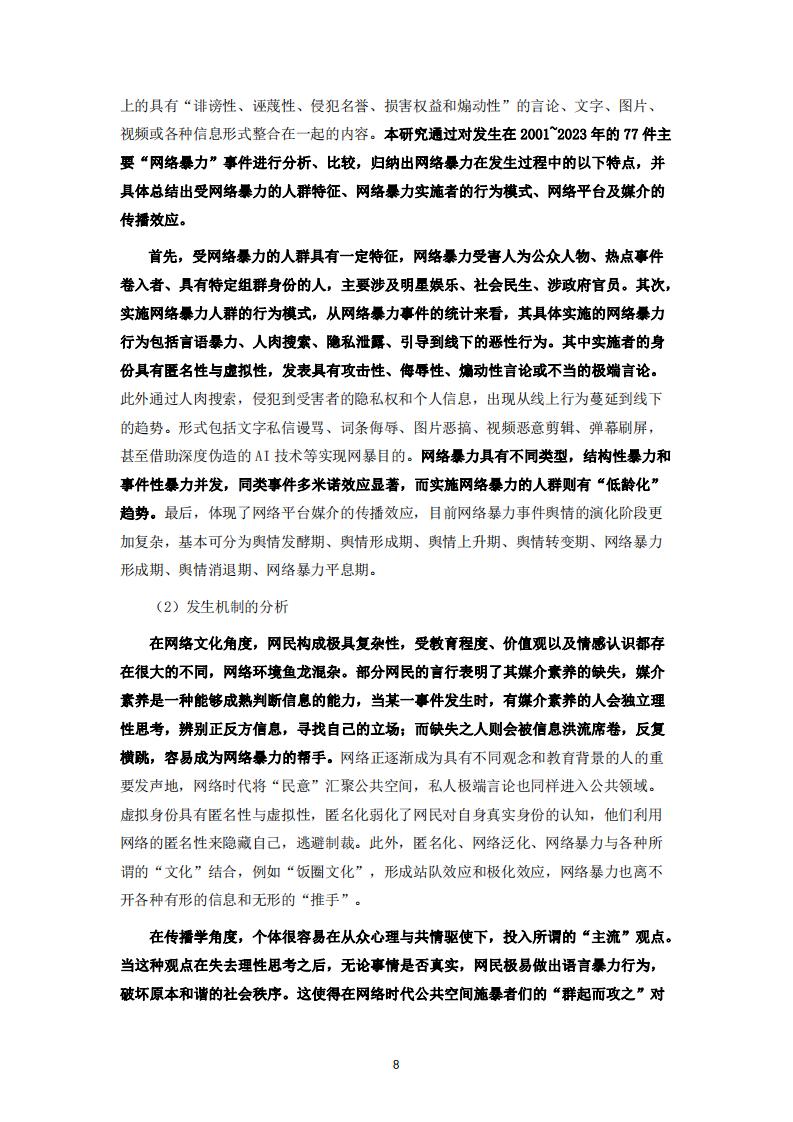 上的具有“诽谤性、诬蔑性、侵犯名誉、损害权益和煽动性”的言论、文字、图片、视频或各种信息形式整合在一起的内容。本研究通过对发生在 2001~2023 年的 77 件主要“网络暴力”事件进行分析、比较，归纳出网络暴力在发生过程中的以下特点，并具体总结出受网络暴力的人群特征、网络暴力实施者的行为模式、网络平台及媒介的传播效应。

首先，受网络暴力的人群具有一定特征，网络暴力受害人为公众人物、热点事件卷入者、具有特定组群身份的人，主要涉及明星娱乐、社会民生、涉政府官员。其次，实施网络暴力人群的行为模式，从网络暴力事件的统计来看，其具体实施的网络暴力行为包括言语暴力、人肉搜索、隐私泄露、引导到线下的恶性行为。其中实施者的身份具有匿名性与虚拟性，发表具有攻击性、侮辱性、煽动性言论或不当的极端言论。此外通过人肉搜索，侵犯到受害者的隐私权和个人信息，出现从线上行为蔓延到线下的趋势。形式包括文字私信谩骂、词条侮辱、图片恶搞、视频恶意剪辑、弹幕刷屏，甚至借助深度伪造的 AI 技术等实现网暴目的。网络暴力具有不同类型，结构性暴力和事件性暴力并发，同类事件多米诺效应显著，而实施网络暴力的人群则有“低龄化”趋势。最后，体现了网络平台媒介的传播效应，目前网络暴力事件舆情的演化阶段更加复杂，基本可分为舆情发酵期、舆情形成期、舆情上升期、舆情转变期、网络暴力形成期、舆情消退期、网络暴力平息期。

（2）发生机制的分析

在网络文化角度，网民构成极具复杂性，受教育程度、价值观以及情感认识都存在很大的不同，网络环境鱼龙混杂。部分网民的言行表明了其媒介素养的缺失，媒介素养是一种能够成熟判断信息的能力，当某一事件发生时，有媒介素养的人会独立理性思考，辨别正反方信息，寻找自己的立场；而缺失之人则会被信息洪流席卷，反复横跳，容易成为网络暴力的帮手。网络正逐渐成为具有不同观念和教育背景的人的重要发声地，网络时代将“民意”汇聚公共空间，私人极端言论也同样进入公共领域。虚拟身份具有匿名性与虚拟性，匿名化弱化了网民对自身真实身份的认知，他们利用网络的匿名性来隐藏自己，逃避制裁。此外，匿名化、网络泛化、网络暴力与各种所谓的“文化”结合，例如“饭圈文化”，形成站队效应和极化效应，网络暴力也离不开各种有形的信息和无形的“推手”。

在传播学角度，个体很容易在从众心理与共情驱使下，投入所谓的“主流”观点。当这种观点在失去理性思考之后，无论事情是否真实，网民极易做出语言暴力行为，破坏原本和谐的社会秩序。这使得在网络时代公共空间施暴者们的“群起而攻之”对

8